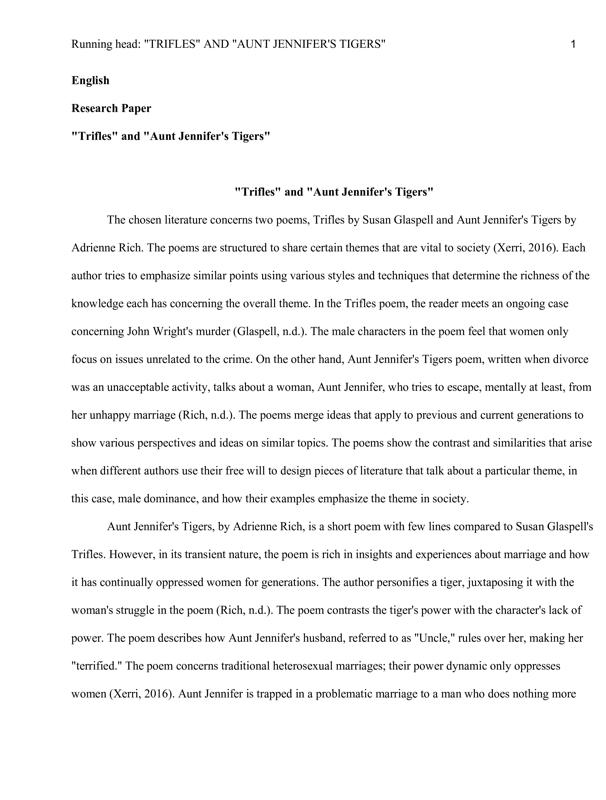 Running head: "TRIFLES" AND "AUNT JENNIFER'S TIGERS" 1

English

Research Paper

"Trifles" and "Aunt Jennifer's Tigers"

"Trifles" and "Aunt Jennifer's Tigers"

The chosen literature concerns two poems, Trifles by Susan Glaspell and Aunt Jennifer's Tigers by Adrienne Rich. The poems are structured to share certain themes that are vital to society (Xerri, 2016). Each author tries to emphasize similar points using various styles and techniques that determine the richness of the knowledge each has concerning the overall theme. In the Trifles poem, the reader meets an ongoing case concerning John Wright's murder (Glaspell, n.d.). The male characters in the poem feel that women only focus on issues unrelated to the crime. On the other hand, Aunt Jennifer's Tigers poem, written when divorce was an unacceptable activity, talks about a woman, Aunt Jennifer, who tries to escape, mentally at least, from her unhappy marriage (Rich, n.d.). The poems merge ideas that apply to previous and current generations to show various perspectives and ideas on similar topics. The poems show the contrast and similarities that arise when different authors use their free will to design pieces of literature that talk about a particular theme, in this case, male dominance, and how their examples emphasize the theme in society.

Aunt Jennifer's Tigers, by Adrienne Rich, is a short poem with few lines compared to Susan Glaspell's Trifles. However, in its transient nature, the poem is rich in insights and experiences about marriage and how it has continually oppressed women for generations. The author personifies a tiger, juxtaposing it with the woman's struggle in the poem (Rich, n.d.). The poem contrasts the tiger's power with the character's lack of power. The poem describes how Aunt Jennifer's husband, referred to as "Uncle," rules over her, making her "terrified." The poem concerns traditional heterosexual marriages; their power dynamic only oppresses women (Xerri, 2016). Aunt Jennifer is trapped in a problematic marriage to a man who does nothing more